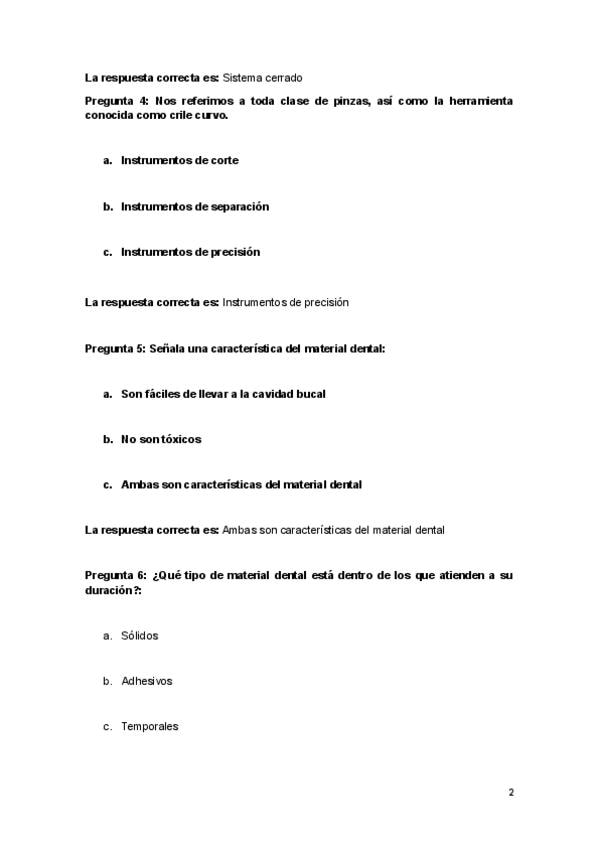 La respuesta correcta es: Sistema cerrado

Pregunta 4: Nos referimos a toda clase de pinzas, así como la herramienta conocida como crile curvo.

a. Instrumentos de corte

b. Instrumentos de separación

c. Instrumentos de precisión

La respuesta correcta es: Instrumentos de precisión

Pregunta 5: Señala una característica del material dental:

a. Son fáciles de llevar a la cavidad bucal

b. No son tóxicos

c. Ambas son características del material dental

La respuesta correcta es: Ambas son características del material dental

Pregunta 6: ¿Qué tipo de material dental está dentro de los que atienden a su duración?:

a. Sólidos

b. Adhesivos

c. Temporales

2